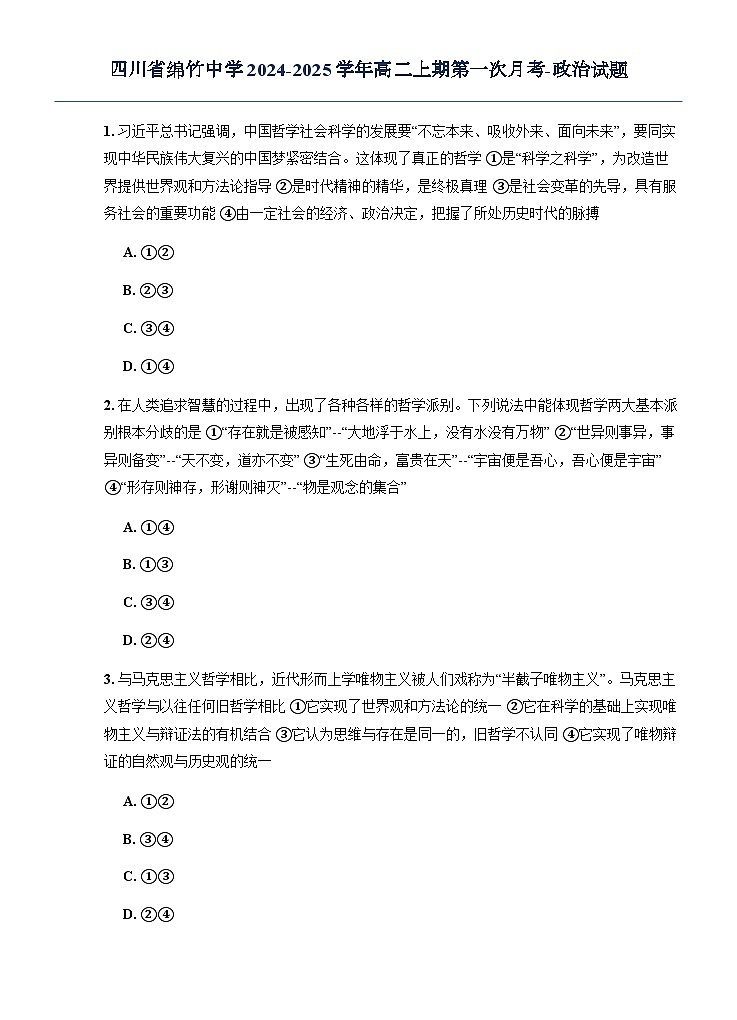 四川省绵竹中学2024-2025学年高二上期第一次月考-政治试题

1.习近平总书记强调，中国哲学社会科学的发展要“不忘本来、吸收外来、面向未来”，要同实现中华民族伟大复兴的中国梦紧密结合。这体现了真正的哲学 ①是“科学之科学”，为改造世界提供世界观和方法论指导 ②是时代精神的精华，是终极真理 ③是社会变革的先导，具有服务社会的重要功能 ④由一定社会的经济、政治决定，把握了所处历史时代的脉搏

A.①②

B.②③

C.③④

D.①④

2.在人类追求智慧的过程中，出现了各种各样的哲学派别。下列说法中能体现哲学两大基本派别根本分歧的是 ①“存在就是被感知”--“大地浮于水上，没有水没有万物” ②“世异则事异，事异则备变”--“天不变，道亦不变” ③“生死由命，富贵在天”--“宇宙便是吾心，吾心便是宇宙” ④“形存则神存，形谢则神灭”--“物是观念的集合”

A.①④

B.①③

C.③④

D.②④

3.与马克思主义哲学相比，近代形而上学唯物主义被人们戏称为“半截子唯物主义”。马克思主义哲学与以往任何旧哲学相比 ①它实现了世界观和方法论的统一 ②它在科学的基础上实现唯物主义与辩证法的有机结合 ③它认为思维与存在是同一的，旧哲学不认同 ④它实现了唯物辩证的自然观与历史观的统一

A.①②

B.③④

C.①③

D.②④